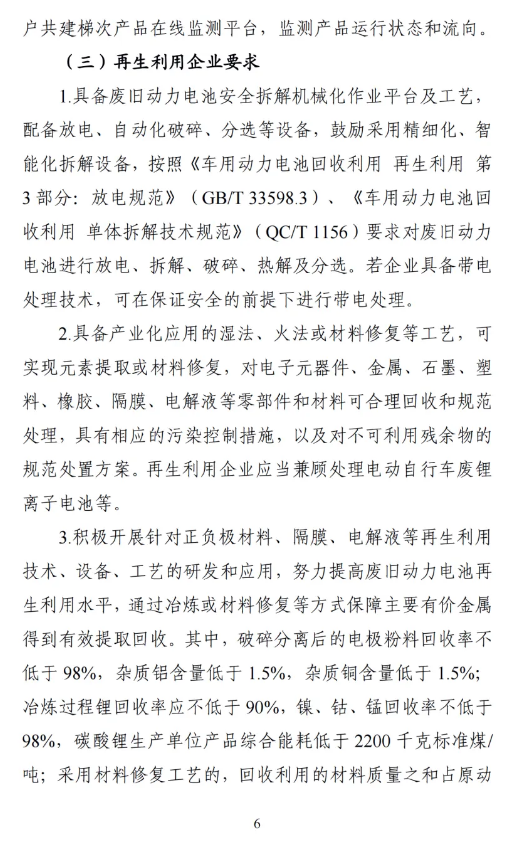 户共建梯次产品在线监测平台，监测产品运行状态和流向。

（三）再生利用企业要求

1.具备废旧动力电池安全拆解机械化作业平台及工艺，配备放电、自动化破碎、分选等设备，鼓励采用精细化、智能化拆解设备，按照《车用动力电池回收利用 再生利用 第3部分：放电规范》（GB/T 33598.3）、《车用动力电池回收利用 单体拆解技术规范》（QC/T 1156）要求对废旧动力电池进行放电、拆解、破碎、热解及分选。若企业具备带电处理技术，可在保证安全的前提下进行带电处理。

2.具备产业化应用的湿法、火法或材料修复等工艺，可实现元素提取或材料修复，对电子元器件、金属、石墨、塑料、橡胶、隔膜、电解液等零部件和材料可合理回收和规范处理，具有相应的污染控制措施，以及对不可利用残余物的规范处置方案。再生利用企业应当兼顾处理电动自行车废锂离子电池等。

3.积极开展针对正负极材料、隔膜、电解液等再生利用技术、设备、工艺的研发和应用，努力提高废旧动力电池再生利用水平，通过冶炼或材料修复等方式保障主要有价金属得到有效提取回收。其中，破碎分离后的电极粉料回收率不低于98%，杂质铝含量低于1.5%，杂质铜含量低于1.5%；冶炼过程锂回收率应不低于90%，镍、钴、锰回收率不低于98%，碳酸锂生产单位产品综合能耗低于2200千克标准煤/吨；采用材料修复工艺的，回收利用的材料质量之和占原动

6